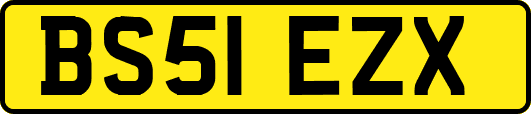 BS51 EZX